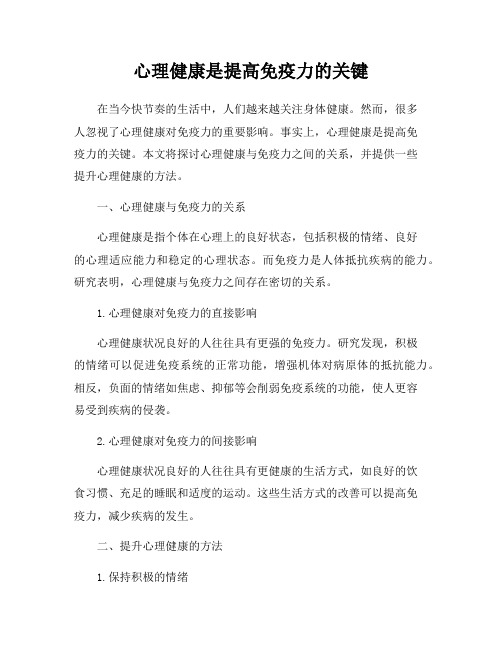 心理健康是提高免疫力的关键

在当今快节奏的生活中，人们越来越关注身体健康。然而，很多人忽视了心理健康对免疫力的重要影响。事实上，心理健康是提高免疫力的关键。本文将探讨心理健康与免疫力之间的关系，并提供一些提升心理健康的方法。

一、心理健康与免疫力的关系

心理健康是指个体在心理上的良好状态，包括积极的情绪、良好的心理适应能力和稳定的心理状态。而免疫力是人体抵抗疾病的能力。研究表明，心理健康与免疫力之间存在密切的关系。

1. 心理健康对免疫力的直接影响

心理健康状况良好的人往往具有更强的免疫力。研究发现，积极的情绪可以促进免疫系统的正常功能，增强机体对病原体的抵抗能力。相反，负面的情绪如焦虑、抑郁等会削弱免疫系统的功能，使人更容易受到疾病的侵袭。

2. 心理健康对免疫力的间接影响

心理健康状况良好的人往往具有更健康的生活方式，如良好的饮食习惯、充足的睡眠和适度的运动。这些生活方式的改善可以提高免疫力，减少疾病的发生。

二、提升心理健康的方法

1. 保持积极的情绪